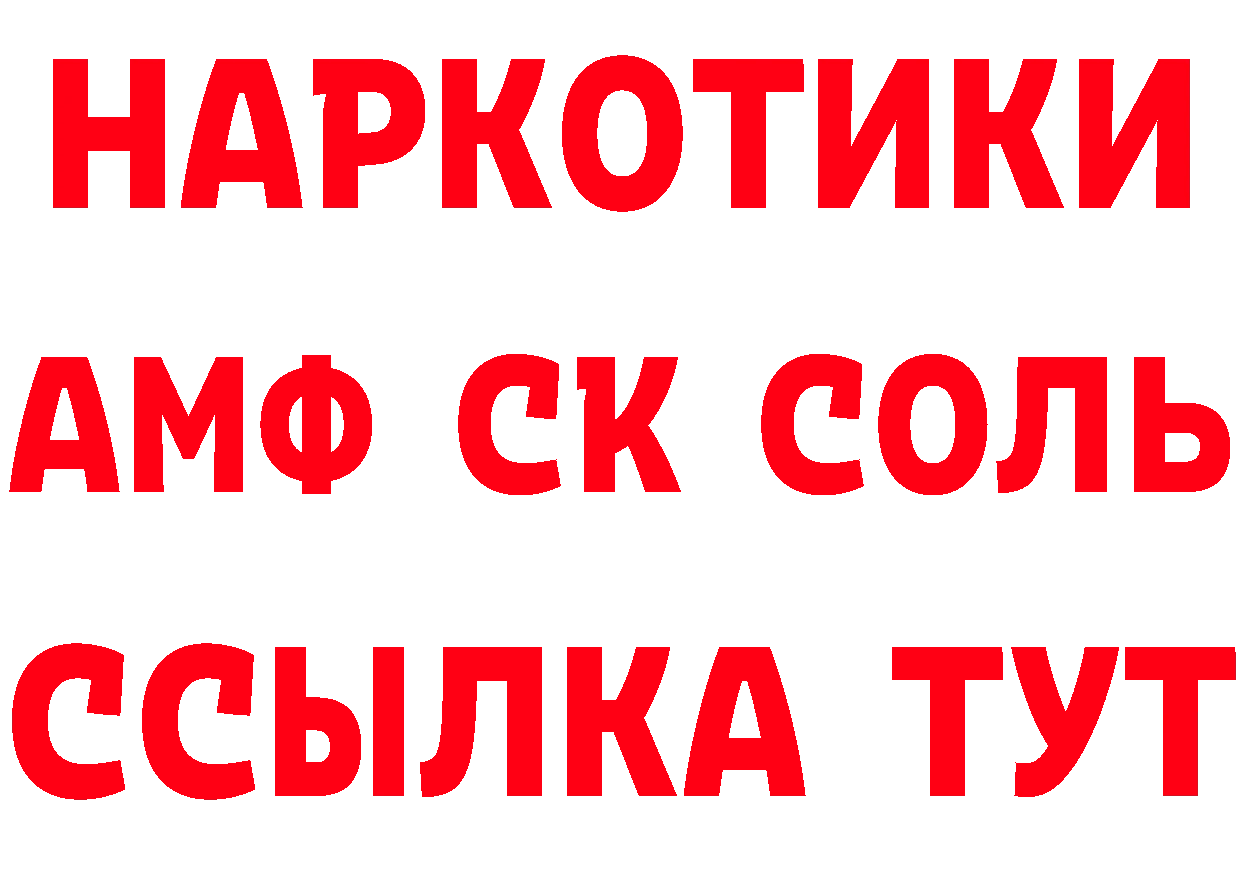 НАРКОТИКИ
АМФ СК СОЛЬ
ССЫЛКА ТУТ